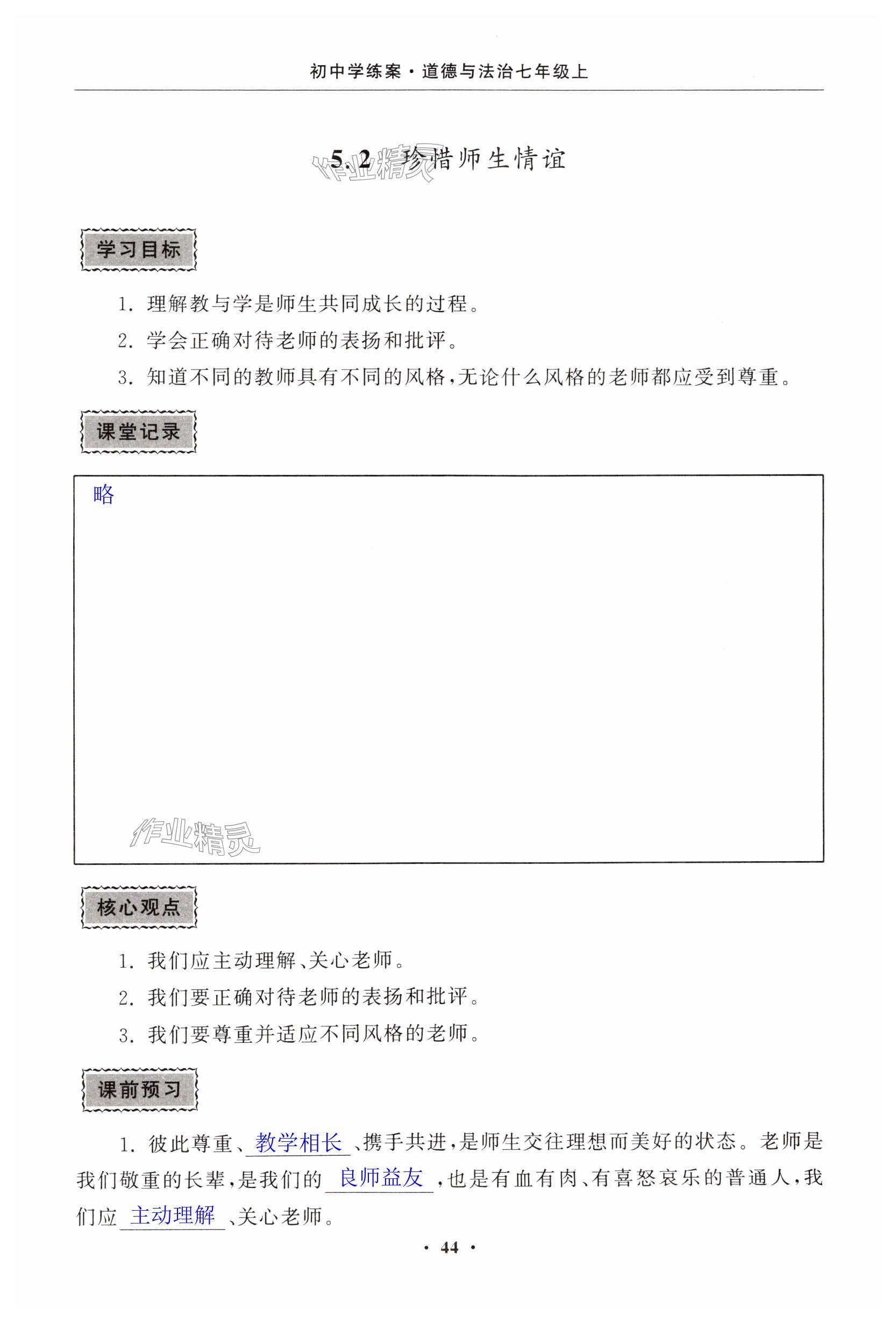 初中学练案·道德与法治七年级上

5.2 珍惜师生情谊

作业精灵

学习目标

1. 理解教与学是师生共同成长的过程。

2. 学会正确对待老师的表扬和批评。

3. 知道不同的教师具有不同的风格，无论什么风格的老师都应受到尊重。

课堂记录

略

作业精灵

核心观点

1. 我们应主动理解、关心老师。

2. 我们要正确对待老师的表扬和批评。

3. 我们要尊重并适应不同风格的老师。

课前预习

1. 彼此尊重、教学相长、携手共进，是师生交往理想而美好的状态。老师是我们敬重的长辈，是我们的良师益友，也是有血有肉、有喜怒哀乐的普通人，我们应主动理解、关心老师。

· 44 ·